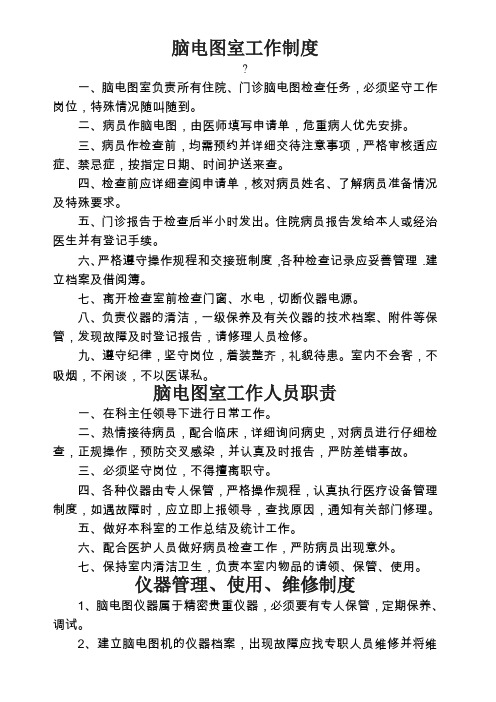 脑电图室工作制度

?

一、脑电图室负责所有住院、门诊脑电图检查任务，必须坚守工作岗位，特殊情况随叫随到。

二、病员作脑电图，由医师填写申请单，危重病人优先安排。

三、病员作检查前，均需预约并详细交待注意事项，严格审核适应症、禁忌症，按指定日期、时间护送来查。

四、检查前应详细查阅申请单，核对病员姓名、了解病员准备情况及特殊要求。

五、门诊报告于检查后半小时发出。住院病员报告发给本人或经治医生并有登记手续。

六、严格遵守操作规程和交接班制度，各种检查记录应妥善管理，建立档案及借阅簿。

七、离开检查室前检查门窗、水电，切断仪器电源。

八、负责仪器的清洁，一级保养及有关仪器的技术档案、附件等保管，发现故障及时登记报告，请修理人员检修。

九、遵守纪律，坚守岗位，着装整齐，礼貌待患。室内不会客，不吸烟，不闲谈，不以医谋私。

脑电图室工作人员职责

一、在科主任领导下进行日常工作。

二、热情接待病员，配合临床，详细询问病史，对病员进行仔细检查，正规操作，预防交叉感染，并认真及时报告，严防差错事故。

三、必须坚守岗位，不得擅离职守。

四、各种仪器由专人保管，严格操作规程，认真执行医疗设备管理制度，如遇故障时，应立即上报领导，查找原因，通知有关部门修理。

五、做好本科室的工作总结及统计工作。

六、配合医护人员做好病员检查工作，严防病员出现意外。

七、保持室内清洁卫生，负责本室内物品的请领、保管、使用。

仪器管理、使用、维修制度

1、脑电图仪器属于精密贵重仪器，必须要有专人保管，定期保养、调试。

2、建立脑电图机的仪器档案，出现故障应找专职人员维修并将维